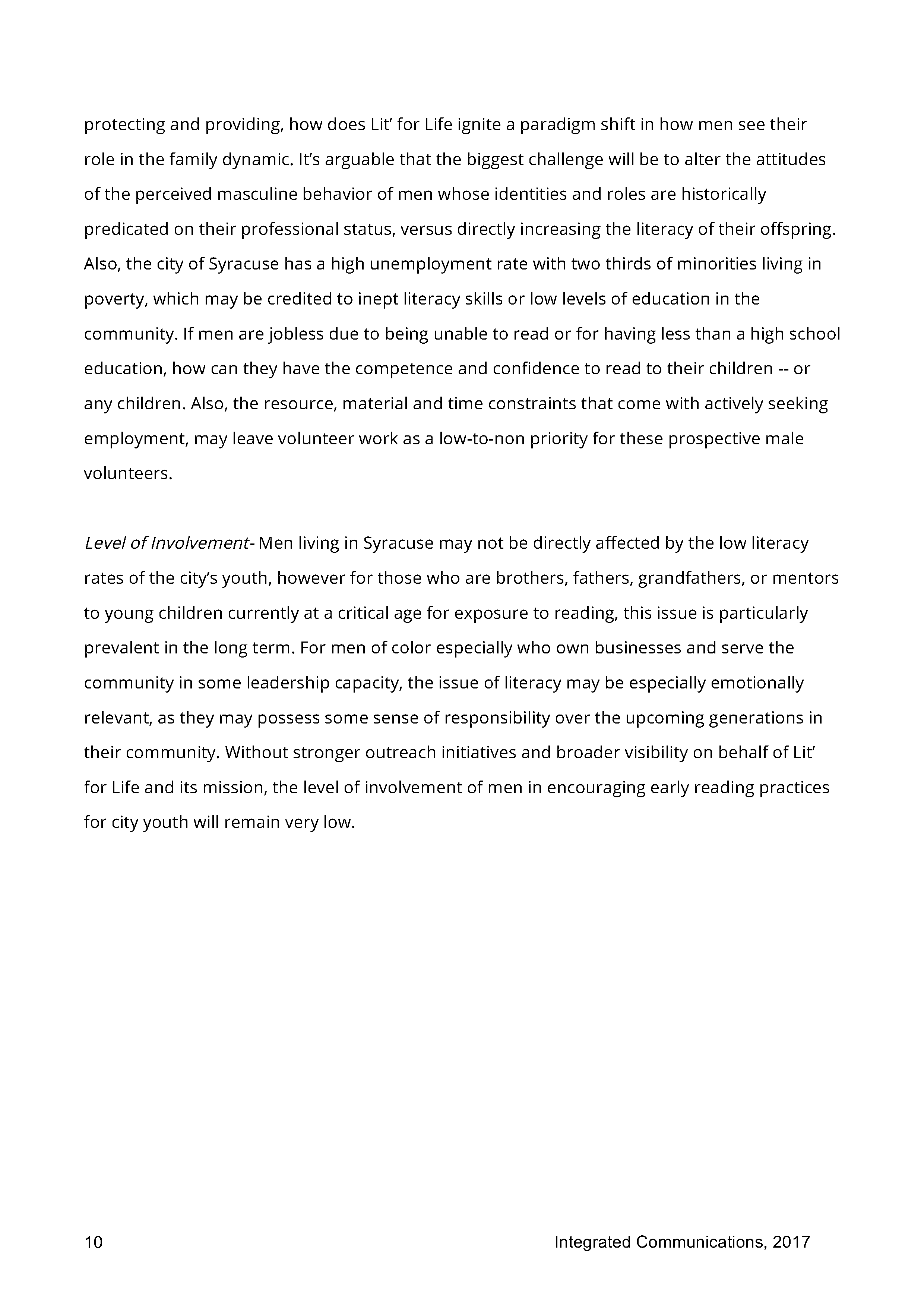 protecting and providing, how does Lit' for Life ignite a paradigm shift in how men see their role in the family dynamic. It's arguable that the biggest challenge will be to alter the attitudes of the perceived masculine behavior of men whose identities and roles are historically predicated on their professional status, versus directly increasing the literacy of their offspring. Also, the city of Syracuse has a high unemployment rate with two thirds of minorities living in poverty, which may be credited to inept literacy skills or low levels of education in the community. If men are jobless due to being unable to read or for having less than a high school education, how can they have the competence and confidence to read to their children -- or any children. Also, the resource, material and time constraints that come with actively seeking employment, may leave volunteer work as a low-to-non priority for these prospective male volunteers.

Level of Involvement- Men living in Syracuse may not be directly affected by the low literacy rates of the city's youth, however for those who are brothers, fathers, grandfathers, or mentors to young children currently at a critical age for exposure to reading, this issue is particularly prevalent in the long term. For men of color especially who own businesses and serve the community in some leadership capacity, the issue of literacy may be especially emotionally relevant, as they may possess some sense of responsibility over the upcoming generations in their community. Without stronger outreach initiatives and broader visibility on behalf of Lit' for Life and its mission, the level of involvement of men in encouraging early reading practices for city youth will remain very low.

10

Integrated Communications, 2017